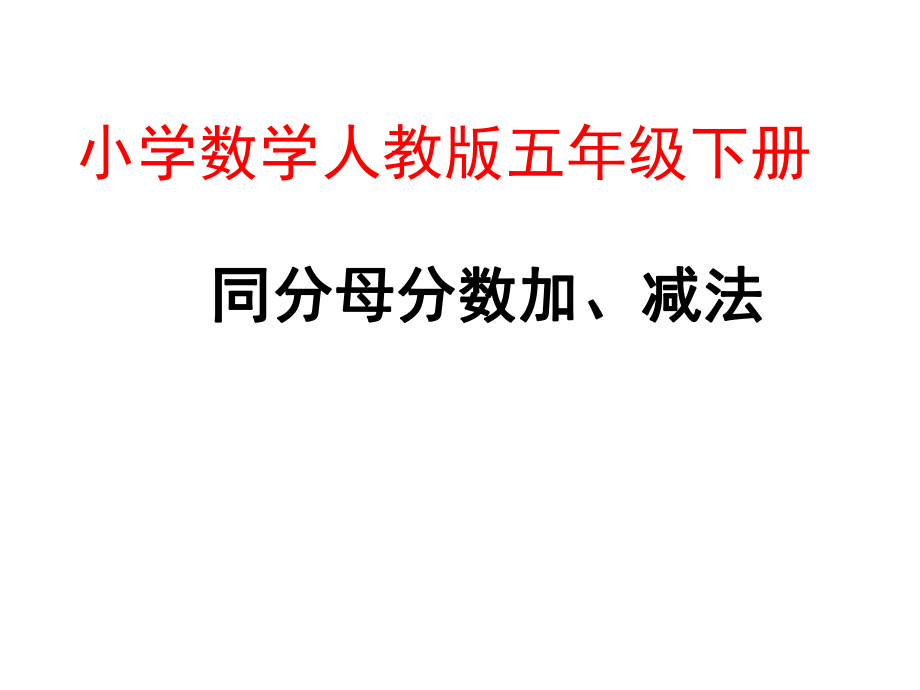 小学数学人教版五年级下册

同分母分数加、减法